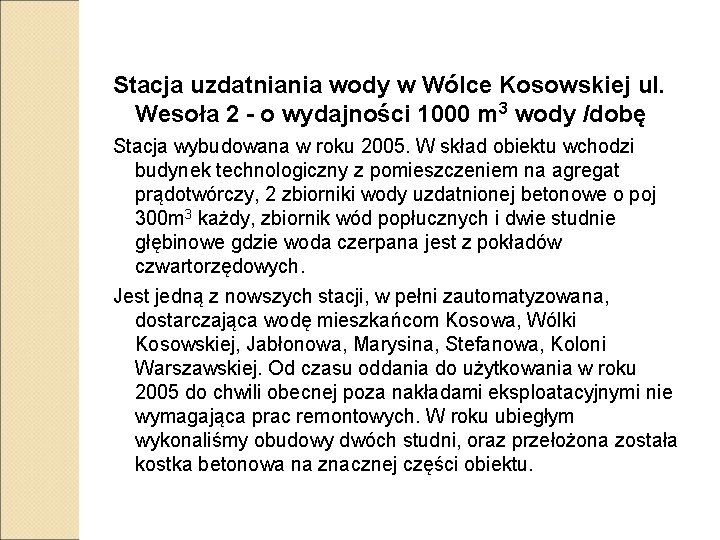 Stacja uzdatniania wody w Wólce Kosowskiej ul. Wesoła 2 - o wydajności 1000 $m^3$ wody /dobę

Stacja wybudowana w roku 2005. W skład obiektu wchodzi budynek technologiczny z pomieszczeniem na agregat prądotwórczy, 2 zbiorniki wody uzdatnionej betonowe o poj $300m^3$ każdy, zbiornik wód popłucznych i dwie studnie głębinowe gdzie woda czerpana jest z pokładów czwartorzędowych.

Jest jedną z nowszych stacji, w pełni zautomatyzowana, dostarczająca wodę mieszkańcom Kosowa, Wólki Kosowskiej, Jabłonowa, Marysina, Stefanowa, Koloni Warszawskiej. Od czasu oddania do użytkowania w roku 2005 do chwili obecnej poza nakładami eksploatacyjnymi nie wymagająca prac remontowych. W roku ubiegłym wykonaliśmy obudowy dwóch studni, oraz przełożona została kostka betonowa na znacznej części obiektu.